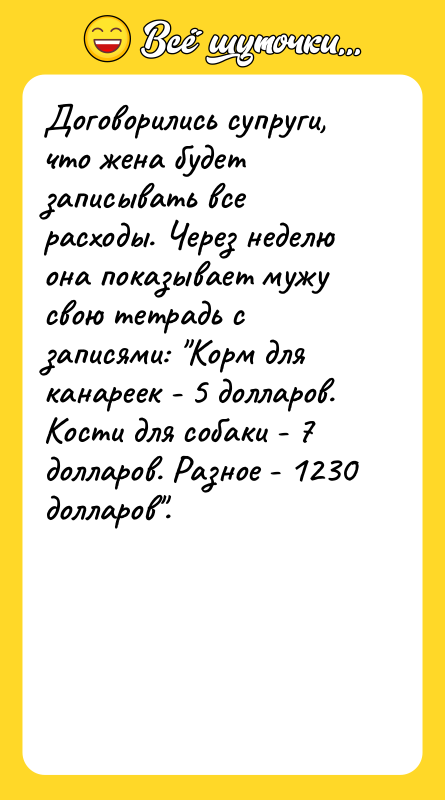 Всё шуточки...

Договорились супруги, что жена будет записывать все расходы. Через неделю она показывает мужу свою тетрадь с записями: "Корм для канареек - 5 долларов. Кости для собаки - 7 долларов. Разное - 1230 долларов".